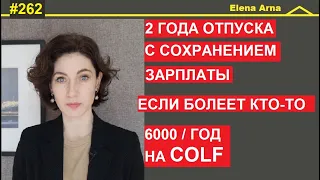 #262

Elena Arna

2 ГОДА ОТПУСКА С СОХРАНЕНИЕМ ЗАРПЛАТЫ

ЕСЛИ БОЛЕЕТ КТО-ТО

6000 / ГОД НА COLF